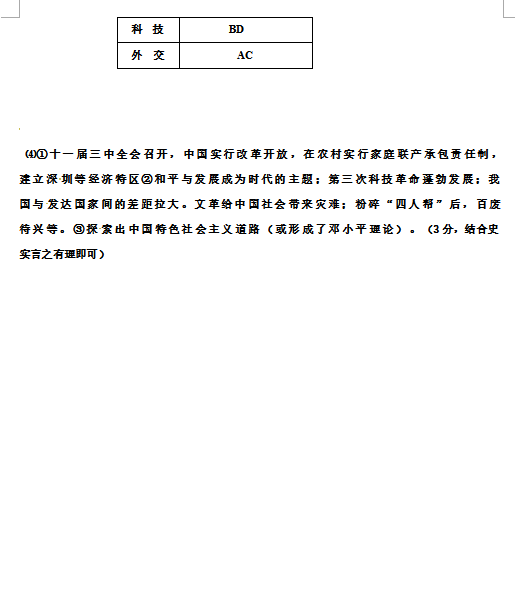 | 科 技 | BD |
|---|---|
| 外 交 | AC |

⑷①十一届三中全会召开，中国实行改革开放，在农村实行家庭联产承包责任制，建立深圳等经济特区②和平与发展成为时代的主题；第三次科技革命蓬勃发展；我国与发达国家间的差距拉大。文革给中国社会带来灾难；粉碎“四人帮”后，百废待兴等。③探索出中国特色社会主义道路（或形成了邓小平理论）。（3分，结合史实言之有理即可）